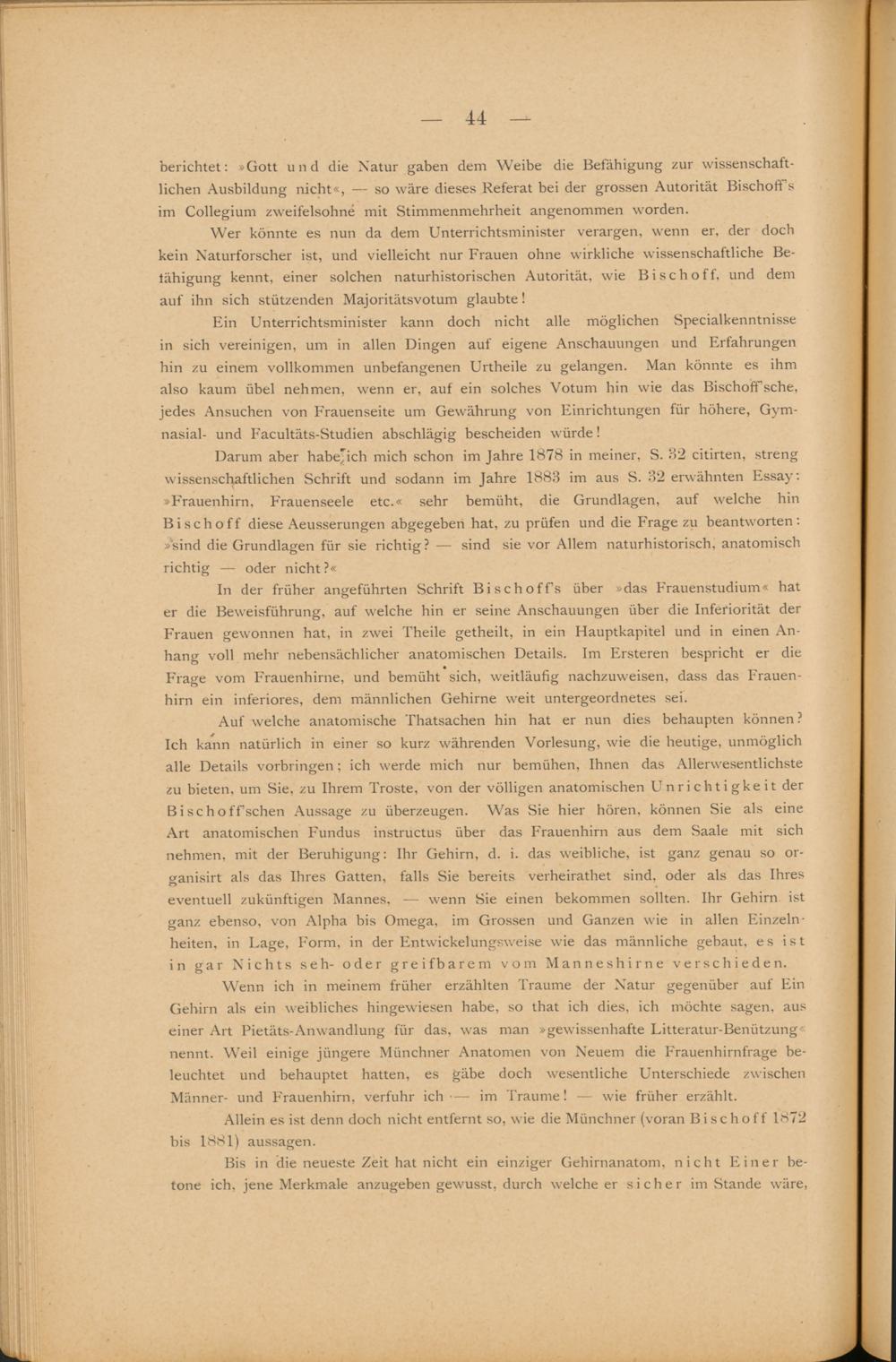 — 44 —

berichtet: »Gott und die Natur gaben dem Weibe die Befähigung zur wissenschaftlichen Ausbildung nicht«, — so wäre dieses Referat bei der grossen Autorität Bischoff's im Collegium zweifelsohne mit Stimmenmehrheit angenommen worden.

Wer könnte es nun da dem Unterrichtsminister verargen, wenn er, der doch kein Naturforscher ist, und vielleicht nur Frauen ohne wirkliche wissenschaftliche Befähigung kennt, einer solchen naturhistorischen Autorität, wie Bischoff, und dem auf ihn sich stützenden Majoritätsvotum glaubte!

Ein Unterrichtsminister kann doch nicht alle möglichen Specialkenntnisse in sich vereinigen, um in allen Dingen auf eigene Anschauungen und Erfahrungen hin zu einem vollkommen unbefangenen Urtheile zu gelangen. Man könnte es ihm also kaum übel nehmen, wenn er, auf ein solches Votum hin wie das Bischoff'sche, jedes Ansuchen von Frauenseite um Gewährung von Einrichtungen für höhere, Gymnasial- und Facultäts-Studien abschlägig bescheiden würde!

Darum aber habe ich mich schon im Jahre 1878 in meiner, S. 32 citirten, streng wissenschaftlichen Schrift und sodann im Jahre 1883 im aus S. 32 erwähnten Essay: »Frauenhirn, Frauenseele etc.« sehr bemüht, die Grundlagen, auf welche hin Bischoff diese Aeusserungen abgegeben hat, zu prüfen und die Frage zu beantworten: »sind die Grundlagen für sie richtig? — sind sie vor Allem naturhistorisch, anatomisch richtig — oder nicht?«

In der früher angeführten Schrift Bischoff's über »das Frauenstudium« hat er die Beweisführung, auf welche hin er seine Anschauungen über die Inferiorität der Frauen gewonnen hat, in zwei Theile getheilt, in ein Hauptkapitel und in einen Anhang voll mehr nebensächlicher anatomischen Details. Im Ersteren bespricht er die Frage vom Frauenhirne, und bemüht sich, weitläufig nachzuweisen, dass das Frauenhirn ein inferiores, dem männlichen Gehirne weit untergeordnetes sei.

Auf welche anatomische Thatsachen hin hat er nun dies behaupten können? Ich kann natürlich in einer so kurz währenden Vorlesung, wie die heutige, unmöglich alle Details vorbringen; ich werde mich nur bemühen, Ihnen das Allerwesentlichste zu bieten, um Sie, zu Ihrem Troste, von der völligen anatomischen Unrichtigkeit der Bischoff'schen Aussage zu überzeugen. Was Sie hier hören, können Sie als eine Art anatomischen Fundus instructus über das Frauenhirn aus dem Saale mit sich nehmen, mit der Beruhigung: Ihr Gehirn, d. i. das weibliche, ist ganz genau so organisirt als das Ihres Gatten, falls Sie bereits verheirathet sind, oder als das Ihres eventuell zukünftigen Mannes, — wenn Sie einen bekommen sollten. Ihr Gehirn ist ganz ebenso, von Alpha bis Omega, im Grossen und Ganzen wie in allen Einzelnheiten, in Lage, Form, in der Entwickelungsweise wie das männliche gebaut, es ist in gar Nichts seh- oder greifbarem vom Manneshirne verschieden.

Wenn ich in meinem früher erzählten Traume der Natur gegenüber auf Ein Gehirn als ein weibliches hingewiesen habe, so that ich dies, ich möchte sagen, aus einer Art Pietäts-Anwandlung für das, was man »gewissenhafte Litteratur-Benützung« nennt. Weil einige jüngere Münchner Anatomen von Neuem die Frauenhirnfrage beleuchtet und behauptet hatten, es gäbe doch wesentliche Unterschiede zwischen Männer- und Frauenhirn, verfuhr ich — im Traume! — wie früher erzählt.

Allein es ist denn doch nicht entfernt so, wie die Münchner (voran Bischoff 1872 bis 1881) aussagen.

Bis in die neueste Zeit hat nicht ein einziger Gehirnanatom, nicht Einer betone ich, jene Merkmale anzugeben gewusst, durch welche er sicher im Stande wäre,